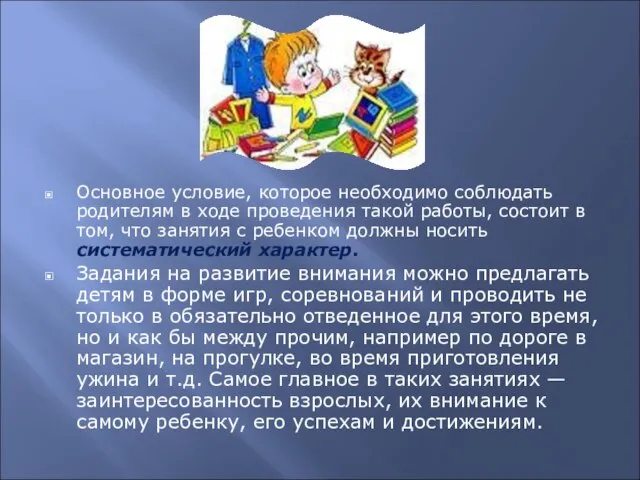 Основное условие, которое необходимо соблюдать родителям в ходе проведения такой работы, состоит в том, что занятия с ребенком должны носить систематический характер.

Задания на развитие внимания можно предлагать детям в форме игр, соревнований и проводить не только в обязательно отведенное для этого время, но и как бы между прочим, например по дороге в магазин, на прогулке, во время приготовления ужина и т.д. Самое главное в таких занятиях — заинтересованность взрослых, их внимание к самому ребенку, его успехам и достижениям.